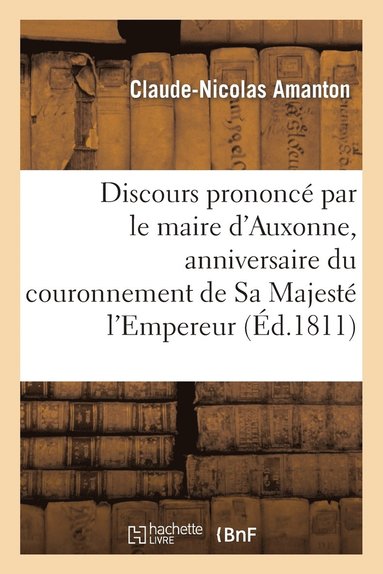 Claude-Nicolas Amanton

Discours prononcé par le maire d'Auxonne, anniversaire du couronnement de Sa Majesté l'Empereur (Éd.1811)

hachette LIVRE

BnF